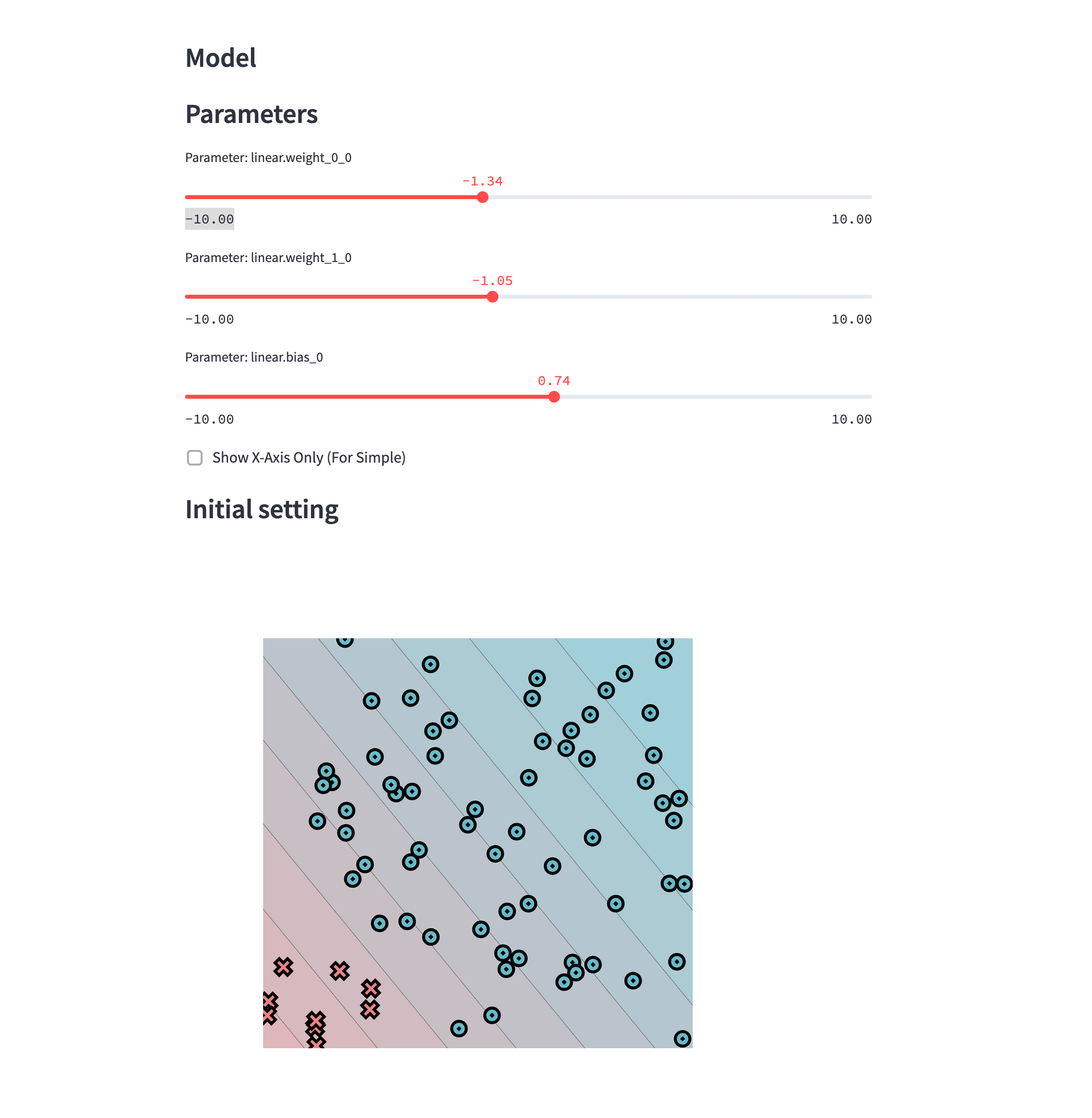 Model

Parameters

Parameter: linear.weight_0_0

-1.34

-10.00

10.00

Parameter: linear.weight_1_0

-1.05

-10.00

10.00

Parameter: linear.bias_0

0.74

-10.00

10.00

Show X-Axis Only (For Simple)

Initial setting